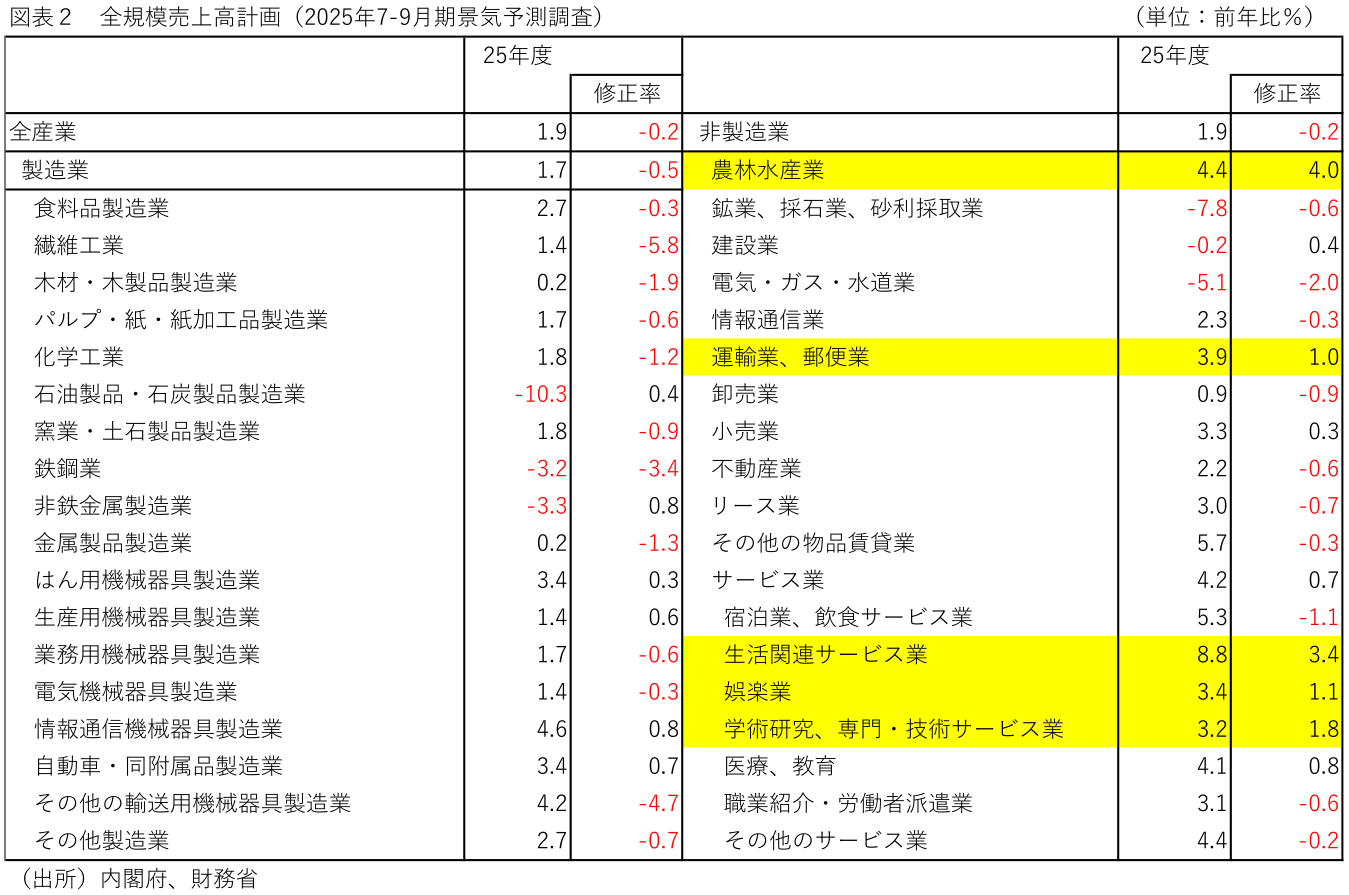 図表２　全規模売上高計画（2025年7-9月期景気予測調査）　（単位：前年比％）

|  | 25年度 | 修正率 |  | 25年度 | 修正率 |
|---|---|---|---|---|---|
| 全産業 | 1.9 | -0.2 | 非製造業 | 1.9 | -0.2 |
| 製造業 | 1.7 | -0.5 | 農林水産業 | 4.4 | 4.0 |
| 食料品製造業 | 2.7 | -0.3 | 鉱業、採石業、砂利採取業 | -7.8 | -0.6 |
| 繊維工業 | 1.4 | -5.8 | 建設業 | -0.2 | 0.4 |
| 木材・木製品製造業 | 0.2 | -1.9 | 電気・ガス・水道業 | -5.1 | -2.0 |
| パルプ・紙・紙加工品製造業 | 1.7 | -0.6 | 情報通信業 | 2.3 | -0.3 |
| 化学工業 | 1.8 | -1.2 | 運輸業、郵便業 | 3.9 | 1.0 |
| 石油製品・石炭製品製造業 | -10.3 | 0.4 | 卸売業 | 0.9 | -0.9 |
| 窯業・土石製品製造業 | 1.8 | -0.9 | 小売業 | 3.3 | 0.3 |
| 鉄鋼業 | -3.2 | -3.4 | 不動産業 | 2.2 | -0.6 |
| 非鉄金属製造業 | -3.3 | 0.8 | リース業 | 3.0 | -0.7 |
| 金属製品製造業 | 0.2 | -1.3 | その他の物品賃貸業 | 5.7 | -0.3 |
| はん用機械器具製造業 | 3.4 | 0.3 | サービス業 | 4.2 | 0.7 |
| 生産用機械器具製造業 | 1.4 | 0.6 | 宿泊業、飲食サービス業 | 5.3 | -1.1 |
| 業務用機械器具製造業 | 1.7 | -0.6 | 生活関連サービス業 | 8.8 | 3.4 |
| 電気機械器具製造業 | 1.4 | -0.3 | 娯楽業 | 3.4 | 1.1 |
| 情報通信機械器具製造業 | 4.6 | 0.8 | 学術研究、専門・技術サービス業 | 3.2 | 1.8 |
| 自動車・同附属品製造業 | 3.4 | 0.7 | 医療、教育 | 4.1 | 0.8 |
| その他の輸送用機械器具製造業 | 4.2 | -4.7 | 職業紹介・労働者派遣業 | 3.1 | -0.6 |
| その他製造業 | 2.7 | -0.7 | その他のサービス業 | 4.4 | -0.2 |

（出所）内閣府、財務省